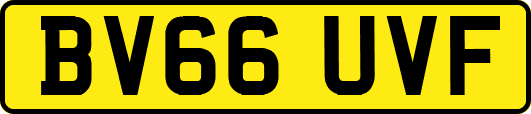 BV66 UVF